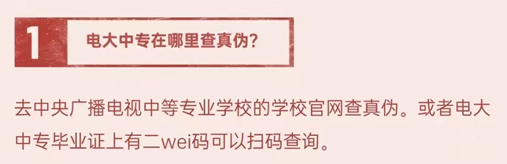 1 电大中专在哪里查真伪?

去中央广播电视中等专业学校的学校官网查真伪。或者电大中专毕业证上有二wei码可以扫码查询。